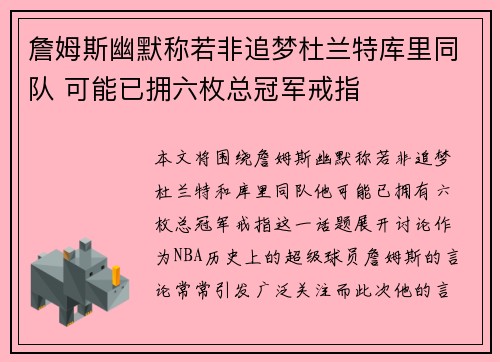 詹姆斯幽默称若非追梦杜兰特库里同队 可能已拥六枚总冠军戒指

本文将围绕詹姆斯幽默称若非追梦杜兰特和库里同队他可能已拥有六枚总冠军戒指这一话题展开讨论作为NBA历史上的超级球员詹姆斯的言论常常引发广泛关注而此次他的言